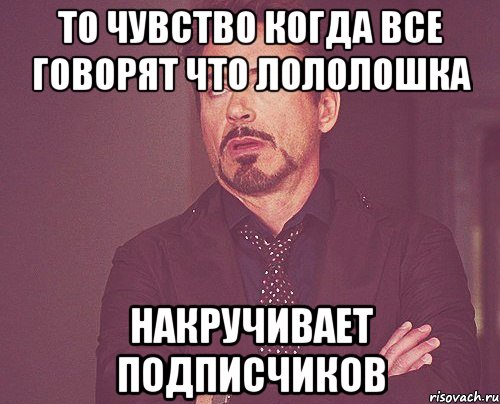 ТО ЧУВСТВО КОГДА ВСЕ ГОВОРЯТ ЧТО ЛОЛОЛОШКА

НАКРУЧИВАЕТ ПОДПИСЧИКОВ

risovach.ru